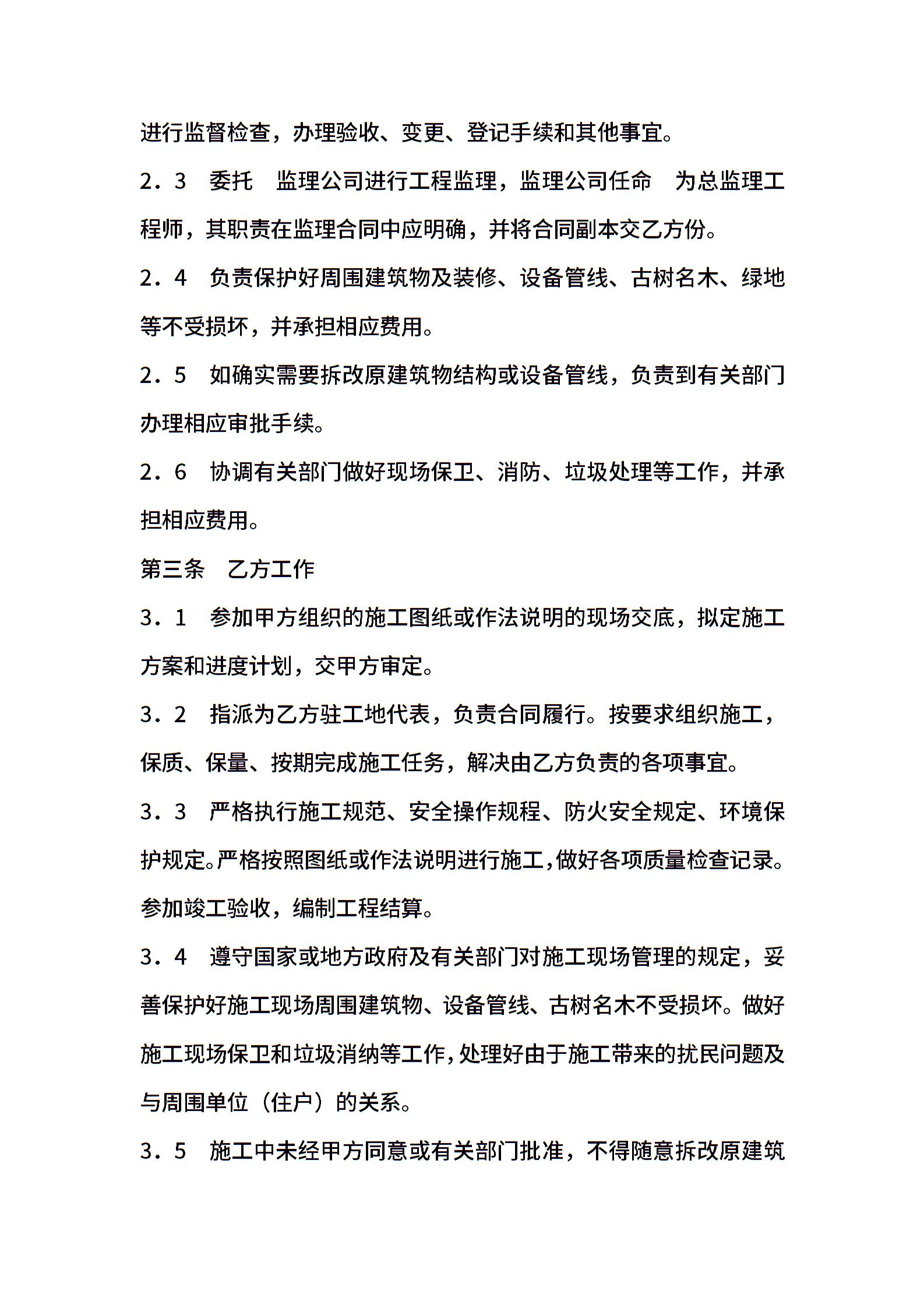 进行监督检查，办理验收、变更、登记手续和其他事宜。

2．3　委托　监理公司进行工程监理，监理公司任命　为总监理工程师，其职责在监理合同中应明确，并将合同副本交乙方份。

2．4　负责保护好周围建筑物及装修、设备管线、古树名木、绿地等不受损坏，并承担相应费用。

2．5　如确实需要拆改原建筑物结构或设备管线，负责到有关部门办理相应审批手续。

2．6　协调有关部门做好现场保卫、消防、垃圾处理等工作，并承担相应费用。

第三条　乙方工作

3．1　参加甲方组织的施工图纸或作法说明的现场交底，拟定施工方案和进度计划，交甲方审定。

3．2　指派为乙方驻工地代表，负责合同履行。按要求组织施工，保质、保量、按期完成施工任务，解决由乙方负责的各项事宜。

3．3　严格执行施工规范、安全操作规程、防火安全规定、环境保护规定。严格按照图纸或作法说明进行施工，做好各项质量检查记录。参加竣工验收，编制工程结算。

3．4　遵守国家或地方政府及有关部门对施工现场管理的规定，妥善保护好施工现场周围建筑物、设备管线、古树名木不受损坏。做好施工现场保卫和垃圾消纳等工作，处理好由于施工带来的扰民问题及与周围单位（住户）的关系。

3．5　施工中未经甲方同意或有关部门批准，不得随意拆改原建筑